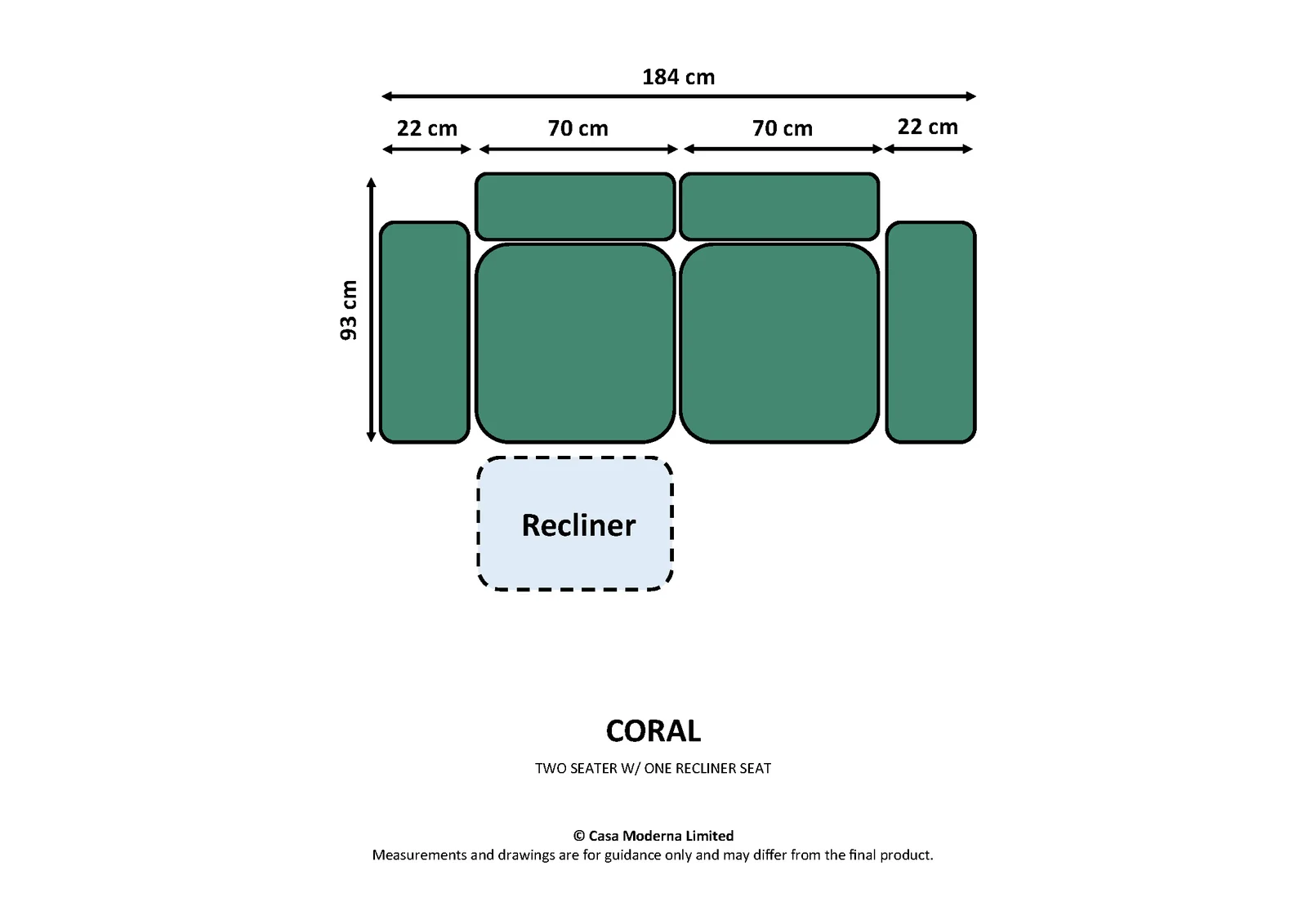 184 cm

22 cm 70 cm 70 cm 22 cm

93 cm

Recliner

CORAL

TWO SEATER W/ ONE RECLINER SEAT

© Casa Moderna Limited
Measurements and drawings are for guidance only and may differ from the final product.